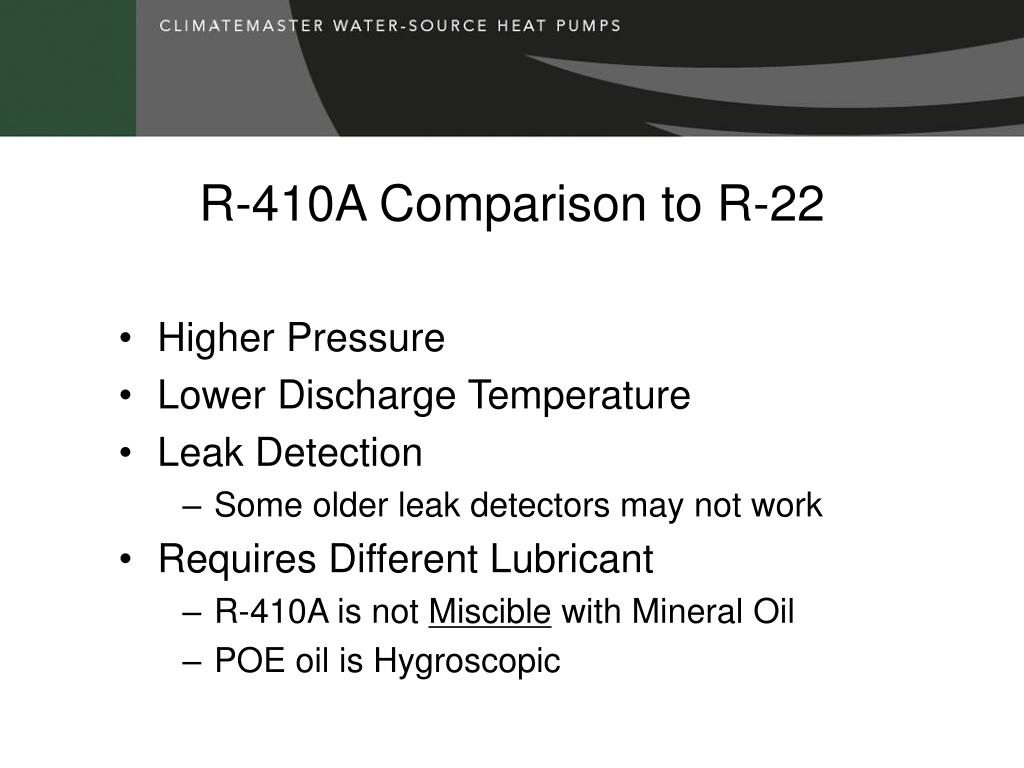 CLIMATEMASTER WATER-SOURCE HEAT PUMPS

R-410A Comparison to R-22

• Higher Pressure
• Lower Discharge Temperature
• Leak Detection
  – Some older leak detectors may not work
• Requires Different Lubricant
  – R-410A is not Miscible with Mineral Oil
  – POE oil is Hygroscopic